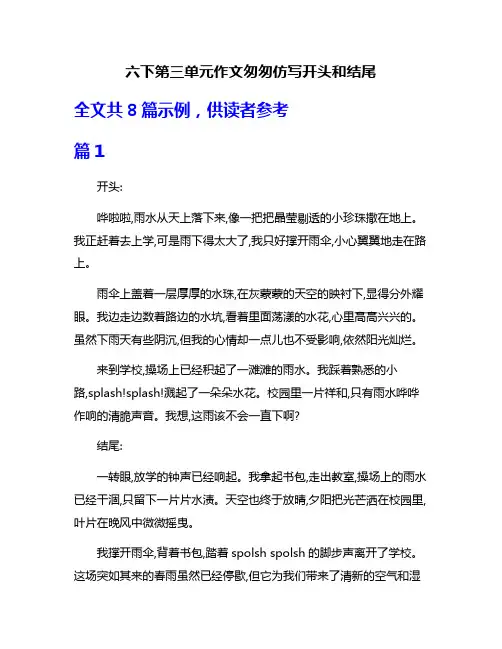 六下第三单元作文匆匆仿写开头和结尾

全文共 8 篇示例，供读者参考

篇 1

开头:

哗啦啦,雨水从天上落下来,像一把把晶莹剔透的小珍珠撒在地上。我正赶着去上学,可是雨下得太大了,我只好撑开雨伞,小心翼翼地走在路上。

雨伞上盖着一层厚厚的水珠,在灰蒙蒙的天空的映衬下,显得分外耀眼。我边走边数着路边的水坑,看着里面荡漾的水花,心里高高兴兴的。虽然下雨天有些阴沉,但我的心情却一点儿也不受影响,依然阳光灿烂。

来到学校,操场上已经积起了一滩滩的雨水。我踩着熟悉的小路,splash!splash!溅起了一朵朵水花。校园里一片祥和,只有雨水哗哗作响的清脆声音。我想,这雨该不会一直下啊?

结尾:

一转眼,放学的钟声已经响起。我拿起书包,走出教室,操场上的雨水已经干涸,只留下一片片水渍。天空也终于放晴,夕阳把光芒洒在校园里,叶片在晚风中微微摇曳。

我撑开雨伞,背着书包,踏着 spolsh spolsh 的脚步声离开了学校。这场突如其来的春雨虽然已经停歇,但它为我们带来了清新的空气和湿